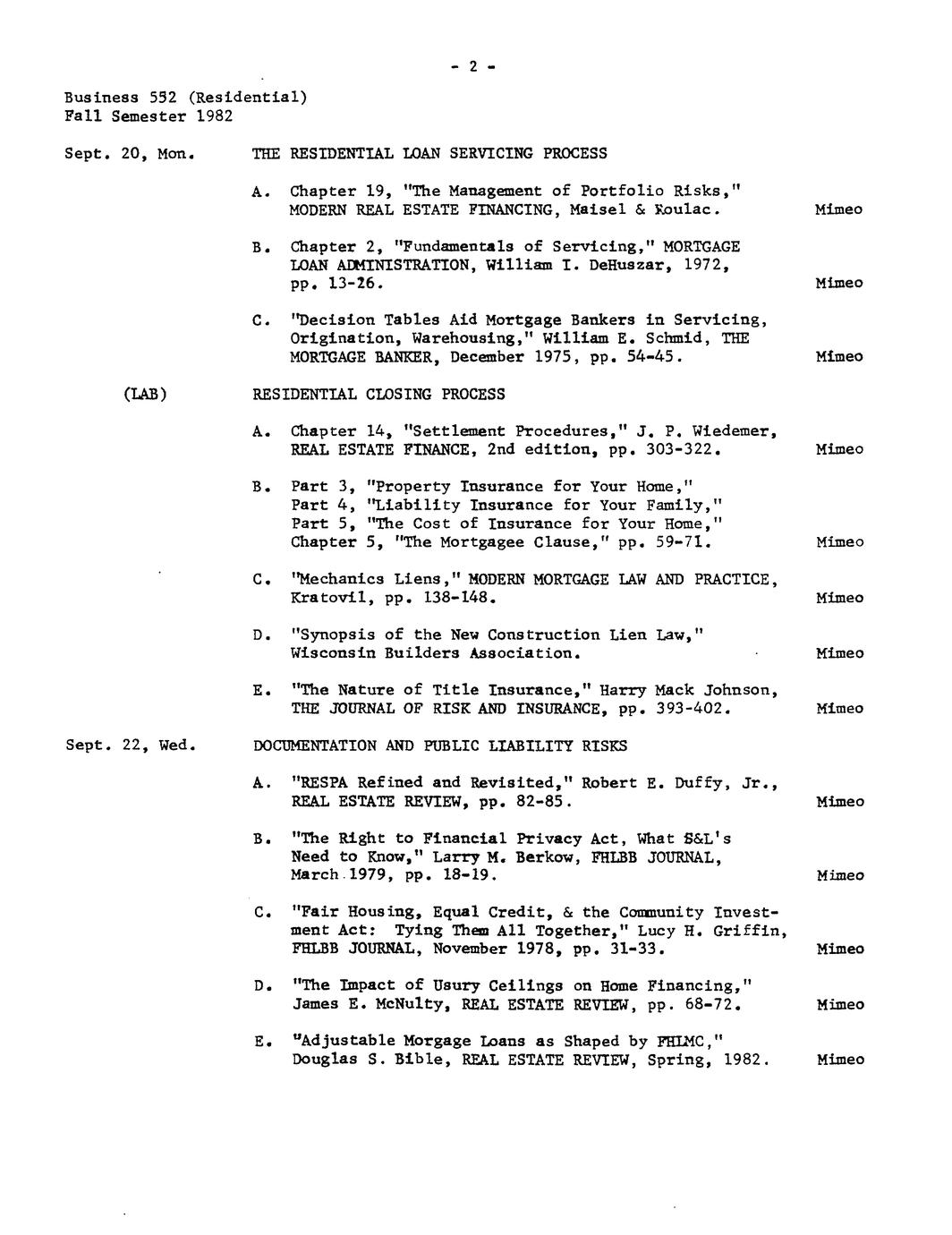 - 2 -

Business 552 (Residential)
Fall Semester 1982

Sept. 20, Mon. THE RESIDENTIAL LOAN SERVICING PROCESS

A. Chapter 19, "The Management of Portfolio Risks," MODERN REAL ESTATE FINANCING, Maisel & Roulac. Mimeo

B. Chapter 2, "Fundamentals of Servicing," MORTGAGE LOAN ADMINISTRATION, William I. DeHuszar, 1972, pp. 13-26. Mimeo

C. "Decision Tables Aid Mortgage Bankers in Servicing, Origination, Warehousing," William E. Schmid, THE MORTGAGE BANKER, December 1975, pp. 54-45. Mimeo

(LAB) RESIDENTIAL CLOSING PROCESS

A. Chapter 14, "Settlement Procedures," J. P. Wiedemer, REAL ESTATE FINANCE, 2nd edition, pp. 303-322. Mimeo

B. Part 3, "Property Insurance for Your Home," Part 4, "Liability Insurance for Your Family," Part 5, "The Cost of Insurance for Your Home," Chapter 5, "The Mortgagee Clause," pp. 59-71. Mimeo

C. "Mechanics Liens," MODERN MORTGAGE LAW AND PRACTICE, Kratovil, pp. 138-148. Mimeo

D. "Synopsis of the New Construction Lien Law," Wisconsin Builders Association. Mimeo

E. "The Nature of Title Insurance," Harry Mack Johnson, THE JOURNAL OF RISK AND INSURANCE, pp. 393-402. Mimeo

Sept. 22, Wed. DOCUMENTATION AND PUBLIC LIABILITY RISKS

A. "RESPA Refined and Revisited," Robert E. Duffy, Jr., REAL ESTATE REVIEW, pp. 82-85. Mimeo

B. "The Right to Financial Privacy Act, What S&L's Need to Know," Larry M. Berkow, FHLBB JOURNAL, March 1979, pp. 18-19. Mimeo

C. "Fair Housing, Equal Credit, & the Community Investment Act: Tying Them All Together," Lucy H. Griffin, FHLBB JOURNAL, November 1978, pp. 31-33. Mimeo

D. "The Impact of Usury Ceilings on Home Financing," James E. McNulty, REAL ESTATE REVIEW, pp. 68-72. Mimeo

E. "Adjustable Morgage Loans as Shaped by FHLMC," Douglas S. Bible, REAL ESTATE REVIEW, Spring, 1982. Mimeo